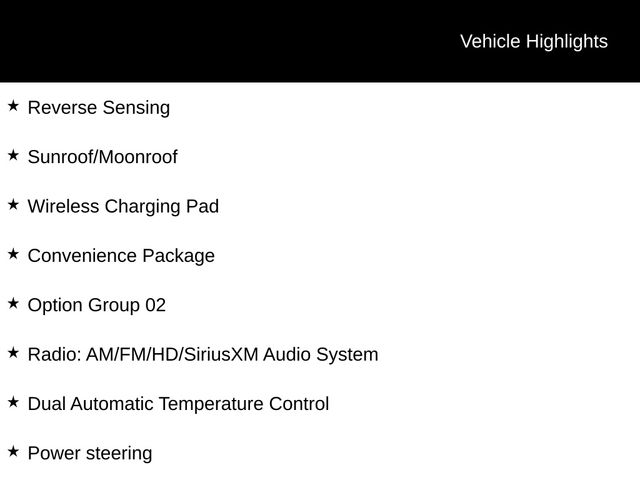 Vehicle Highlights

★ Reverse Sensing

★ Sunroof/Moonroof

★ Wireless Charging Pad

★ Convenience Package

★ Option Group 02

★ Radio: AM/FM/HD/SiriusXM Audio System

★ Dual Automatic Temperature Control

★ Power steering